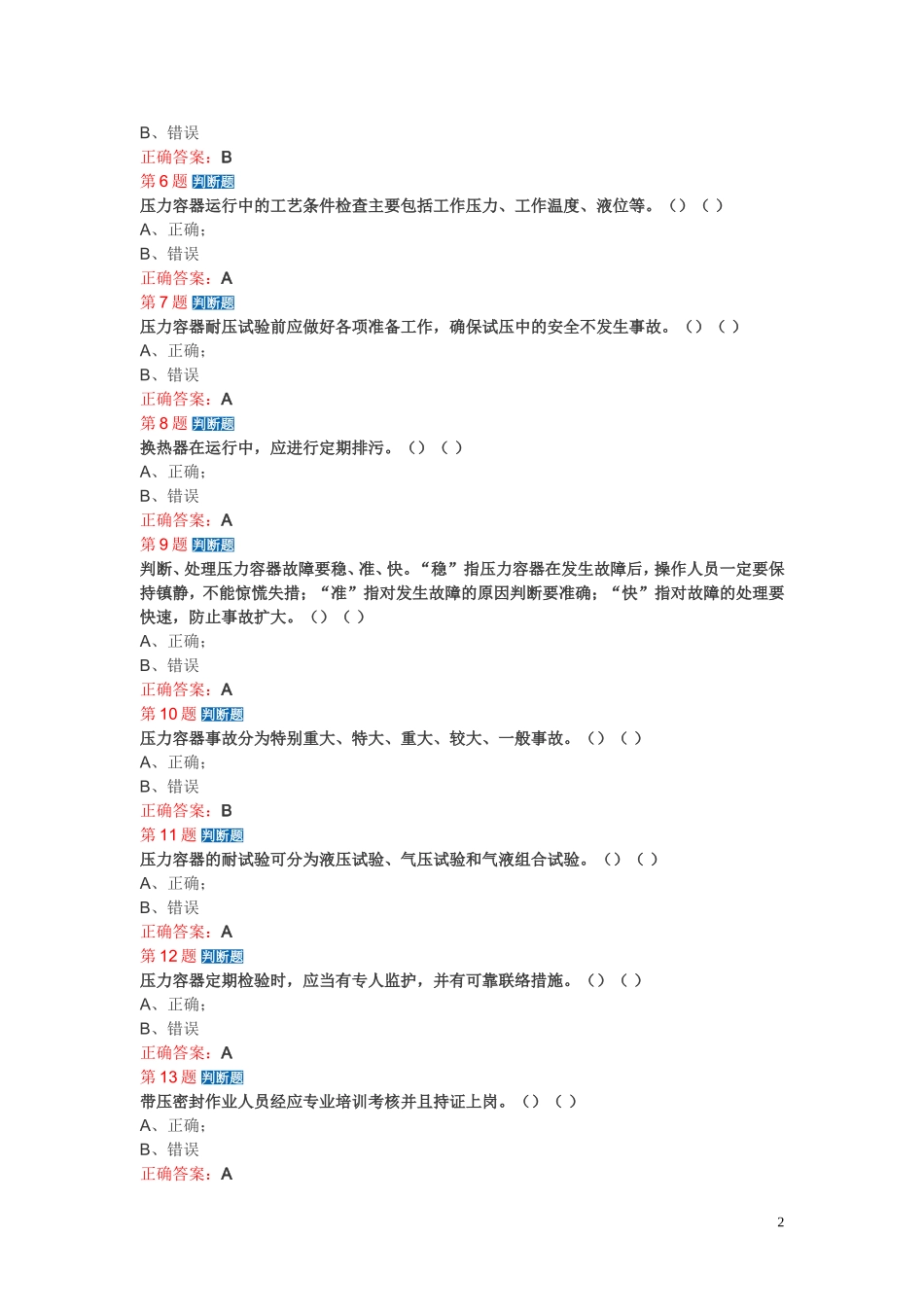 B、错误
正确答案：B
第 6 题 判断题
压力容器运行中的工艺条件检查主要包括工作压力、工作温度、液位等。（）（ ）
A、正确；
B、错误
正确答案：A
第 7 题 判断题
压力容器耐压试验前应做好各项准备工作，确保试压中的安全不发生事故。（）（ ）
A、正确；
B、错误
正确答案：A
第 8 题 判断题
换热器在运行中，应进行定期排污。（）（ ）
A、正确；
B、错误
正确答案：A
第 9 题 判断题
判断、处理压力容器故障要稳、准、快。“稳”指压力容器在发生故障后，操作人员一定要保持镇静，不能惊慌失措；“准”指对发生故障的原因判断要准确；“快”指对故障的处理要快速，防止事故扩大。（）（ ）
A、正确；
B、错误
正确答案：A
第 10 题 判断题
压力容器事故分为特别重大、特大、重大、较大、一般事故。（）（ ）
A、正确；
B、错误
正确答案：B
第 11 题 判断题
压力容器的耐试验可分为液压试验、气压试验和气液组合试验。（）（ ）
A、正确；
B、错误
正确答案：A
第 12 题 判断题
压力容器定期检验时，应当有专人监护，并有可靠联络措施。（）（ ）
A、正确；
B、错误
正确答案：A
第 13 题 判断题
带压密封作业人员经应专业培训考核并且持证上岗。（）（ ）
A、正确；
B、错误
正确答案：A

2